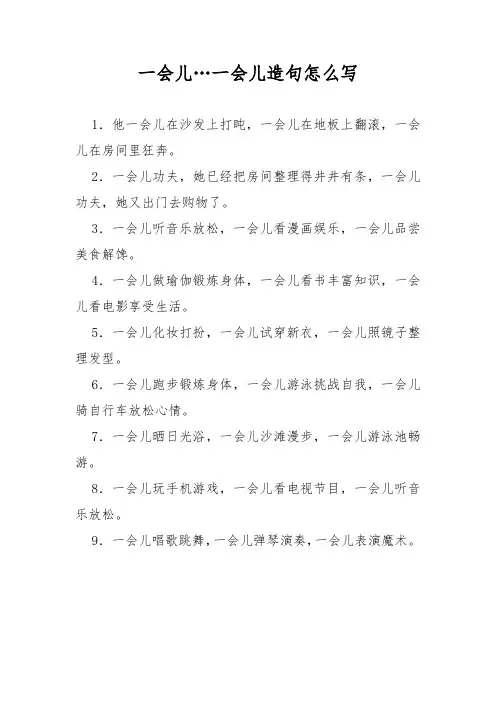 一会儿…一会儿造句怎么写

1．他一会儿在沙发上打盹，一会儿在地板上翻滚，一会儿在房间里狂奔。

2．一会儿功夫，她已经把房间整理得井井有条，一会儿功夫，她又出门去购物了。

3．一会儿听音乐放松，一会儿看漫画娱乐，一会儿品尝美食解馋。

4．一会儿做瑜伽锻炼身体，一会儿看书丰富知识，一会儿看电影享受生活。

5．一会儿化妆打扮，一会儿试穿新衣，一会儿照镜子整理发型。

6．一会儿跑步锻炼身体，一会儿游泳挑战自我，一会儿骑自行车放松心情。

7．一会儿晒日光浴，一会儿沙滩漫步，一会儿游泳池畅游。

8．一会儿玩手机游戏，一会儿看电视节目，一会儿听音乐放松。

9．一会儿唱歌跳舞，一会儿弹琴演奏，一会儿表演魔术。